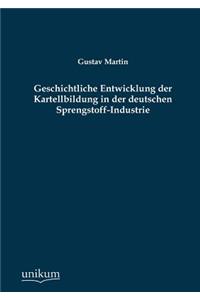 Gustav Martin

Geschichtliche Entwicklung der Kartellbildung in der deutschen Sprengstoff-Industrie

unikum